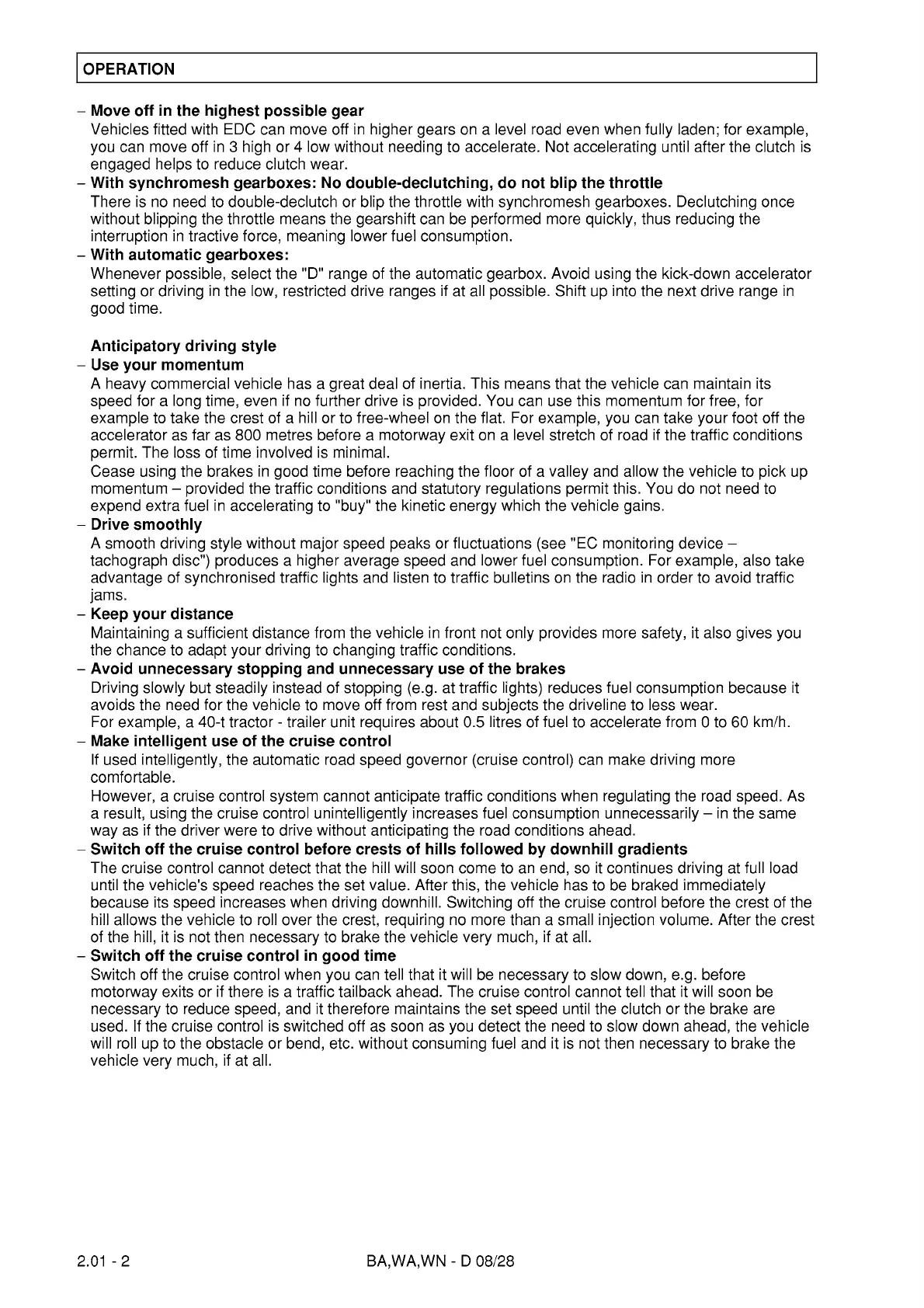 OPERATION

– Move off in the highest possible gear
Vehicles fitted with EDC can move off in higher gears on a level road even when fully laden; for example, you can move off in 3 high or 4 low without needing to accelerate. Not accelerating until after the clutch is engaged helps to reduce clutch wear.

– With synchromesh gearboxes: No double-declutching, do not blip the throttle
There is no need to double-declutch or blip the throttle with synchromesh gearboxes. Declutching once without blipping the throttle means the gearshift can be performed more quickly, thus reducing the interruption in tractive force, meaning lower fuel consumption.

– With automatic gearboxes:
Whenever possible, select the "D" range of the automatic gearbox. Avoid using the kick-down accelerator setting or driving in the low, restricted drive ranges if at all possible. Shift up into the next drive range in good time.

Anticipatory driving style

– Use your momentum
A heavy commercial vehicle has a great deal of inertia. This means that the vehicle can maintain its speed for a long time, even if no further drive is provided. You can use this momentum for free, for example to take the crest of a hill or to free-wheel on the flat. For example, you can take your foot off the accelerator as far as 800 metres before a motorway exit on a level stretch of road if the traffic conditions permit. The loss of time involved is minimal.
Cease using the brakes in good time before reaching the floor of a valley and allow the vehicle to pick up momentum – provided the traffic conditions and statutory regulations permit this. You do not need to expend extra fuel in accelerating to "buy" the kinetic energy which the vehicle gains.

– Drive smoothly
A smooth driving style without major speed peaks or fluctuations (see "EC monitoring device – tachograph disc") produces a higher average speed and lower fuel consumption. For example, also take advantage of synchronised traffic lights and listen to traffic bulletins on the radio in order to avoid traffic jams.

– Keep your distance
Maintaining a sufficient distance from the vehicle in front not only provides more safety, it also gives you the chance to adapt your driving to changing traffic conditions.

– Avoid unnecessary stopping and unnecessary use of the brakes
Driving slowly but steadily instead of stopping (e.g. at traffic lights) reduces fuel consumption because it avoids the need for the vehicle to move off from rest and subjects the driveline to less wear.
For example, a 40-t tractor - trailer unit requires about 0.5 litres of fuel to accelerate from 0 to 60 km/h.

– Make intelligent use of the cruise control
If used intelligently, the automatic road speed governor (cruise control) can make driving more comfortable.
However, a cruise control system cannot anticipate traffic conditions when regulating the road speed. As a result, using the cruise control unintelligently increases fuel consumption unnecessarily – in the same way as if the driver were to drive without anticipating the road conditions ahead.

– Switch off the cruise control before crests of hills followed by downhill gradients
The cruise control cannot detect that the hill will soon come to an end, so it continues driving at full load until the vehicle's speed reaches the set value. After this, the vehicle has to be braked immediately because its speed increases when driving downhill. Switching off the cruise control before the crest of the hill allows the vehicle to roll over the crest, requiring no more than a small injection volume. After the crest of the hill, it is not then necessary to brake the vehicle very much, if at all.

– Switch off the cruise control in good time
Switch off the cruise control when you can tell that it will be necessary to slow down, e.g. before motorway exits or if there is a traffic tailback ahead. The cruise control cannot tell that it will soon be necessary to reduce speed, and it therefore maintains the set speed until the clutch or the brake are used. If the cruise control is switched off as soon as you detect the need to slow down ahead, the vehicle will roll up to the obstacle or bend, etc. without consuming fuel and it is not then necessary to brake the vehicle very much, if at all.

2.01 - 2 BA,WA,WN - D 08/28